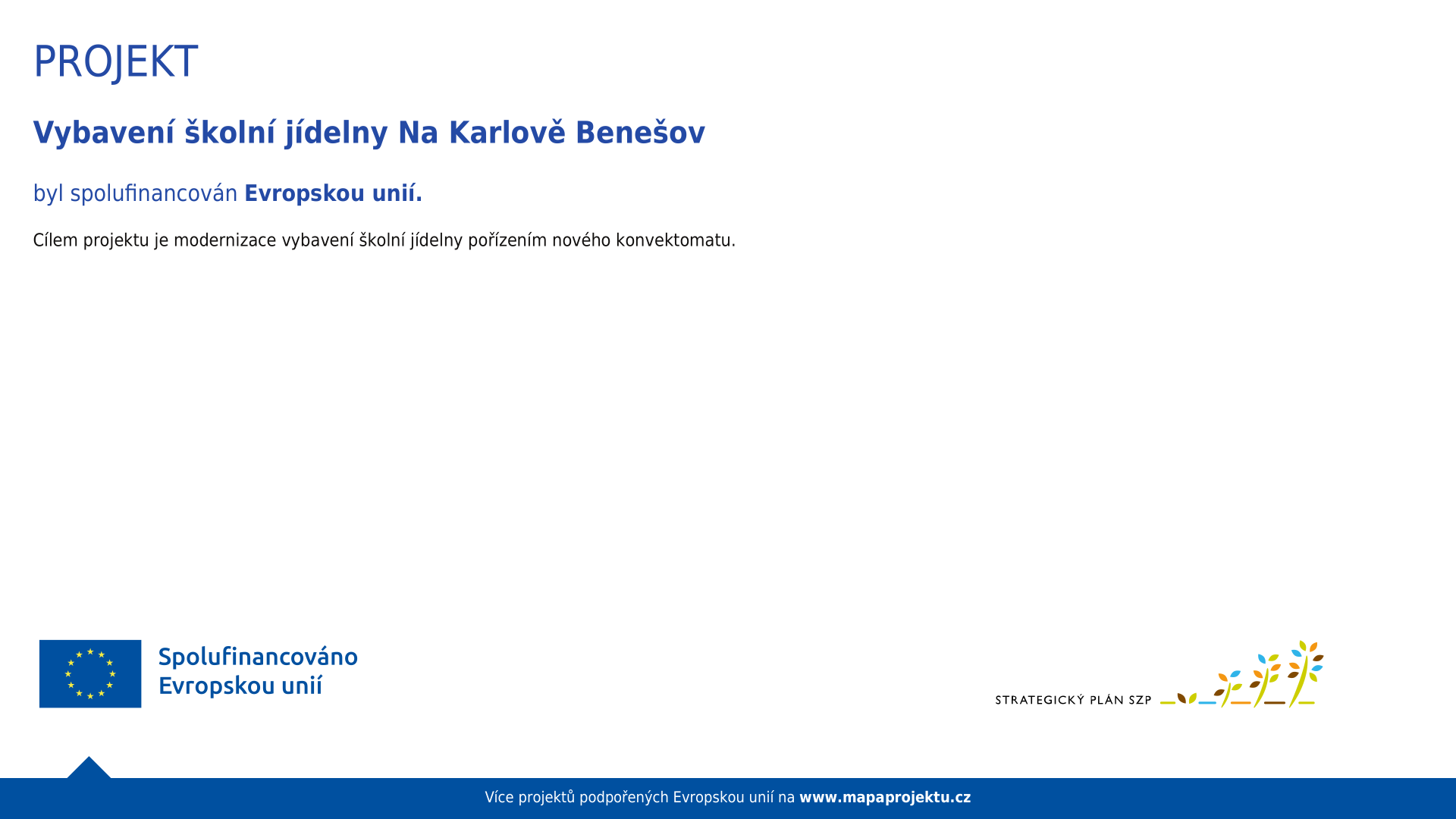 PROJEKT

Vybavení školní jídelny Na Karlově Benešov

byl spolufinancován Evropskou unií.

Cílem projektu je modernizace vybavení školní jídelny pořízením nového konvektomatu.

Spolufinancováno Evropskou unií

STRATEGICKÝ PLÁN SZP

Více projektů podpořených Evropskou unií na www.mapaprojektu.cz